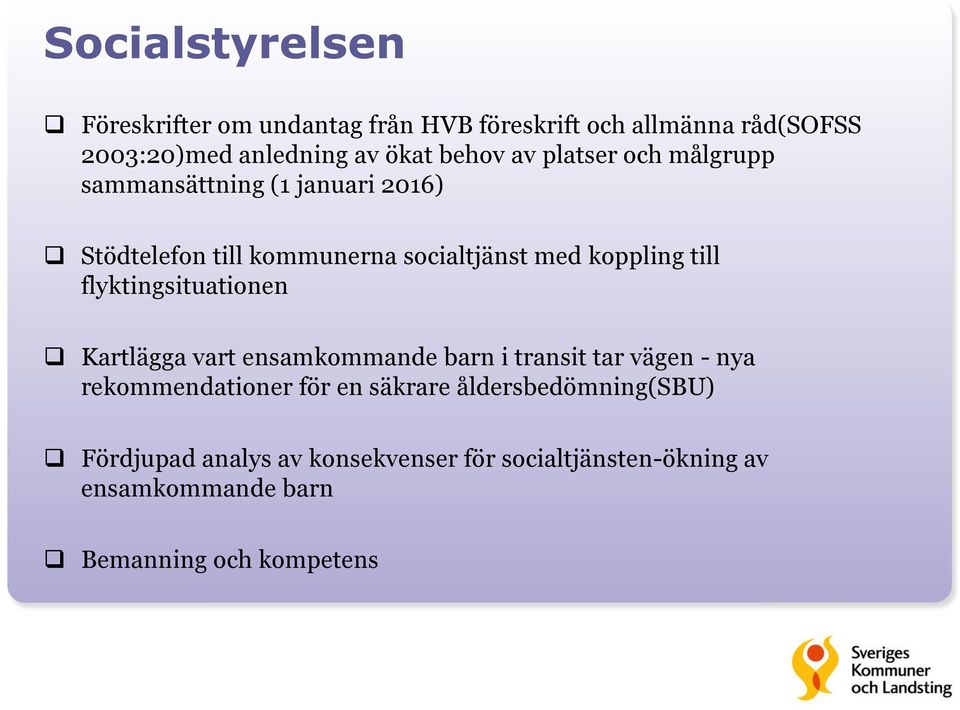 Socialstyrelsen

❑ Föreskrifter om undantag från HVB föreskrift och allmänna råd(SOFSS 2003:20)med anledning av ökat behov av platser och målgrupp sammansättning (1 januari 2016)

❑ Stödtelefon till kommunerna socialtjänst med koppling till flyktingsituationen

❑ Kartlägga vart ensamkommande barn i transit tar vägen - nya rekommendationer för en säkrare åldersbedömning(SBU)

❑ Fördjupad analys av konsekvenser för socialtjänsten-ökning av ensamkommande barn

❑ Bemanning och kompetens

Sveriges Kommuner och Landsting